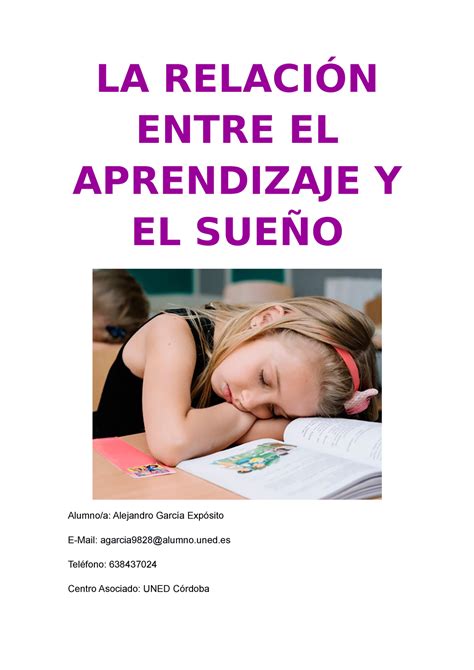 LA RELACIÓN ENTRE EL APRENDIZAJE Y EL SUEÑO

Alumno/a: Alejandro García Expósito

E-Mail: agarcia9828@alumno.uned.es

Teléfono: 638437024

Centro Asociado: UNED Córdoba